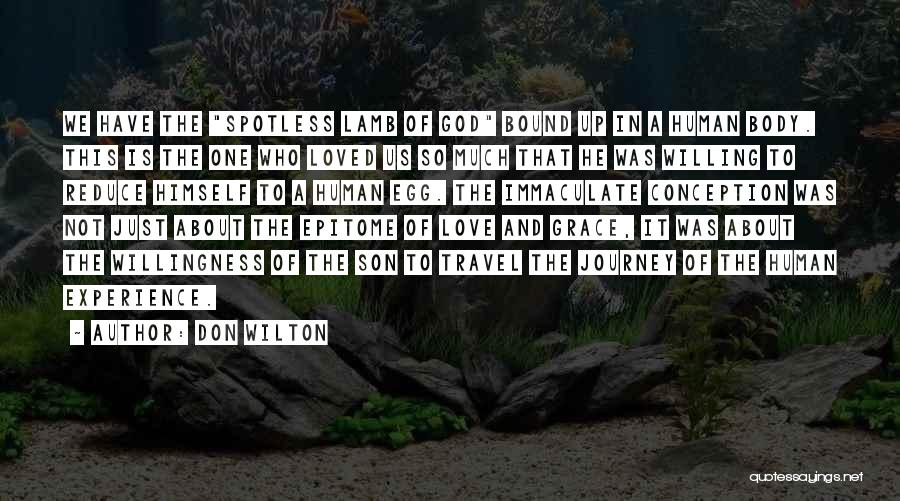 WE HAVE THE "SPOTLESS LAMB OF GOD" BOUND UP IN A HUMAN BODY. THIS IS THE ONE WHO LOVED US SO MUCH THAT HE WAS WILLING TO REDUCE HIMSELF TO A HUMAN EGG. THE IMMACULATE CONCEPTION WAS NOT JUST ABOUT THE EPITOME OF LOVE AND GRACE, IT WAS ABOUT THE WILLINGNESS OF THE SON TO TRAVEL THE JOURNEY OF THE HUMAN EXPERIENCE.

~ AUTHOR: DON WILTON

quotessayings.net